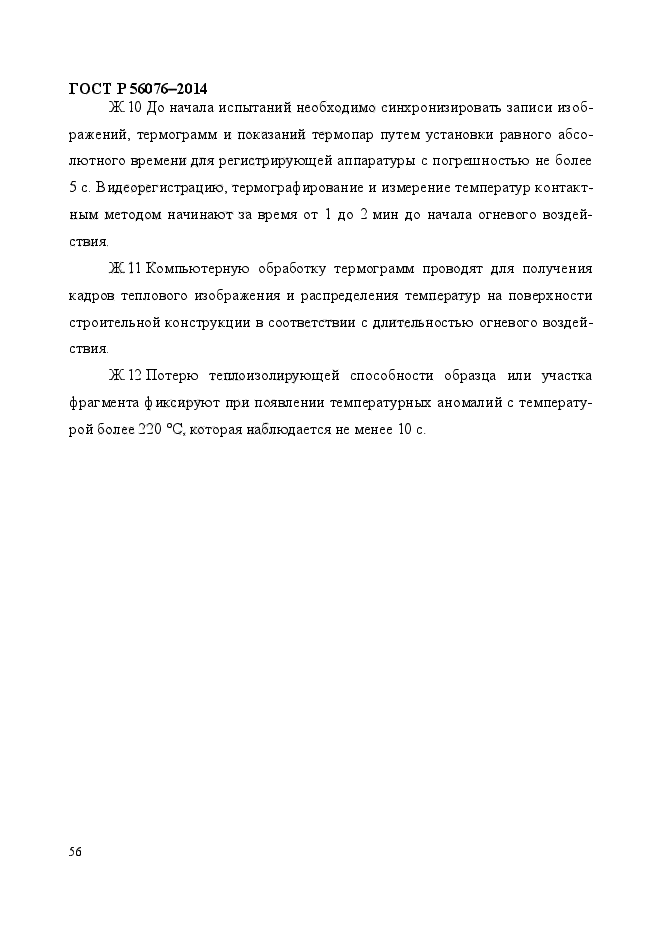 ГОСТ Р 56076–2014

Ж.10 До начала испытаний необходимо синхронизировать записи изображений, термограмм и показаний термопар путем установки равного абсолютного времени для регистрирующей аппаратуры с погрешностью не более 5 с. Видеорегистрацию, термографирование и измерение температур контактным методом начинают за время от 1 до 2 мин до начала огневого воздействия.

Ж.11 Компьютерную обработку термограмм проводят для получения кадров теплового изображения и распределения температур на поверхности строительной конструкции в соответствии с длительностью огневого воздействия.

Ж.12 Потерю теплоизолирующей способности образца или участка фрагмента фиксируют при появлении температурных аномалий с температурой более 220 °С, которая наблюдается не менее 10 с.

56